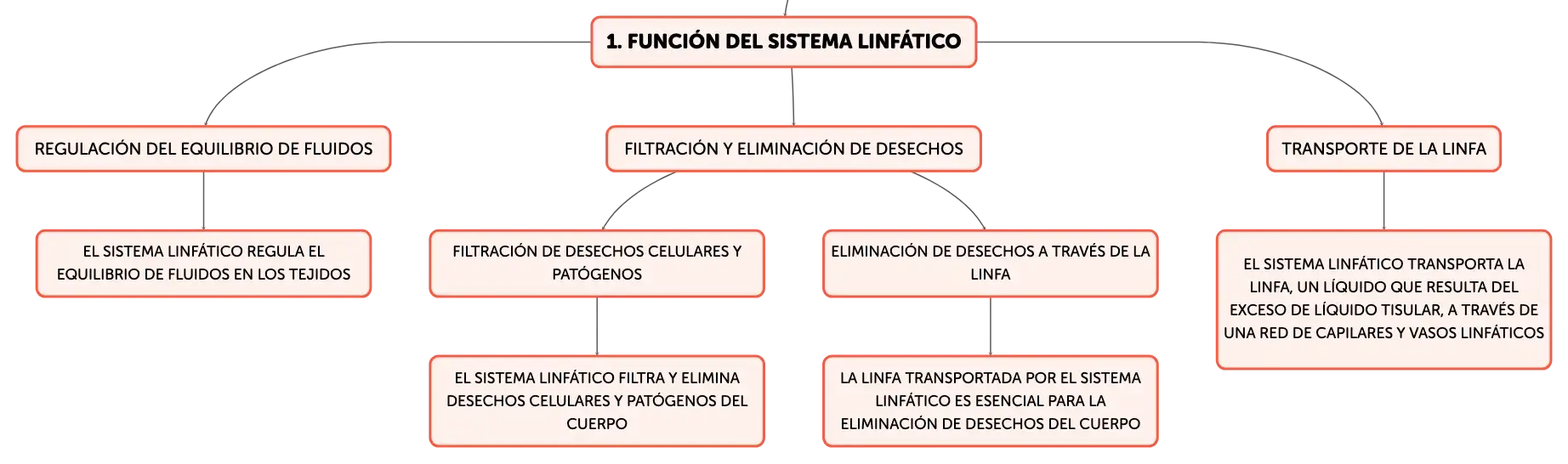 1. FUNCIÓN DEL SISTEMA LINFÁTICO

REGULACIÓN DEL EQUILIBRIO DE FLUIDOS

EL SISTEMA LINFÁTICO REGULA EL EQUILIBRIO DE FLUIDOS EN LOS TEJIDOS

FILTRACIÓN Y ELIMINACIÓN DE DESECHOS

FILTRACIÓN DE DESECHOS CELULARES Y PATÓGENOS

EL SISTEMA LINFÁTICO FILTRA Y ELIMINA DESECHOS CELULARES Y PATÓGENOS DEL CUERPO

ELIMINACIÓN DE DESECHOS A TRAVÉS DE LA LINFA

LA LINFA TRANSPORTADA POR EL SISTEMA LINFÁTICO ES ESENCIAL PARA LA ELIMINACIÓN DE DESECHOS DEL CUERPO

TRANSPORTE DE LA LINFA

EL SISTEMA LINFÁTICO TRANSPORTA LA LINFA, UN LÍQUIDO QUE RESULTA DEL EXCESO DE LÍQUIDO TISULAR, A TRAVÉS DE UNA RED DE CAPILARES Y VASOS LINFÁTICOS